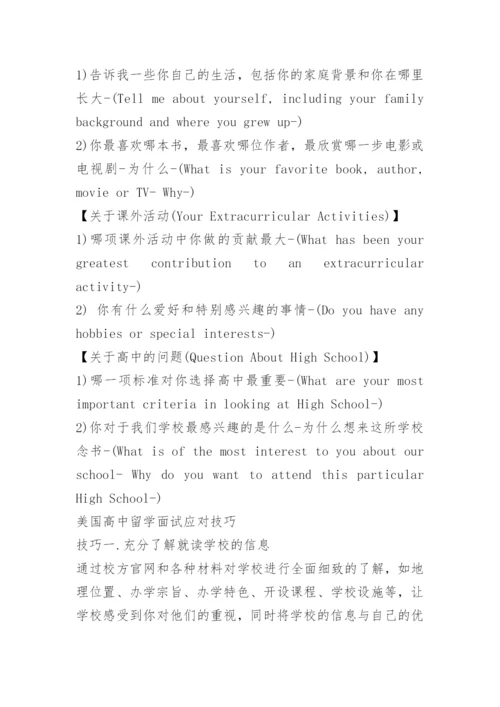 1)告诉我一些你自己的生活，包括你的家庭背景和你在哪里长大-(Tell me about yourself, including your family background and where you grew up-)
2)你最喜欢哪本书，最喜欢哪位作者，最欣赏哪一步电影或电视剧-为什么-(What is your favorite book, author, movie or TV- Why-)
【关于课外活动(Your Extracurricular Activities)】
1)哪项课外活动中你做的贡献最大-(What has been your greatest contribution to an extracurricular activity-)
2) 你有什么爱好和特别感兴趣的事情-(Do you have any hobbies or special interests-)
【关于高中的问题(Question About High School)】
1)哪一项标准对你选择高中最重要-(What are your most important criteria in looking at High School-)
2)你对于我们学校最感兴趣的是什么-为什么想来这所学校念书-(What is of the most interest to you about our school- Why do you want to attend this particular High School-)
美国高中留学面试应对技巧
技巧一.充分了解就读学校的信息
通过校方官网和各种材料对学校进行全面细致的了解，如地理位置、办学宗旨、办学特色、开设课程、学校设施等，让学校感受到你对他们的重视，同时将学校的信息与自己的优